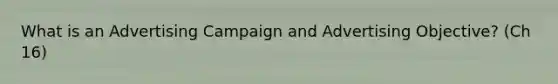 What is an Advertising Campaign and Advertising Objective? (Ch 16)